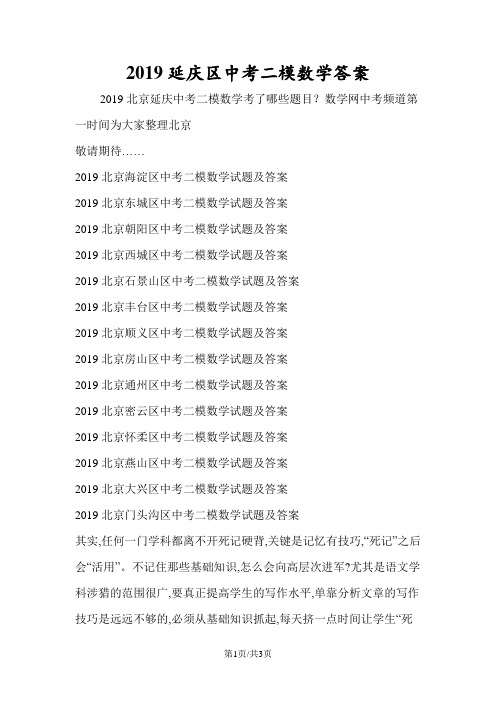 2019 延庆区中考二模数学答案

2019 北京延庆中考二模数学考了哪些题目？数学网中考频道第一时间为大家整理北京

敬请期待……

2019 北京海淀区中考二模数学试题及答案

2019 北京东城区中考二模数学试题及答案

2019 北京朝阳区中考二模数学试题及答案

2019 北京西城区中考二模数学试题及答案

2019 北京石景山区中考二模数学试题及答案

2019 北京丰台区中考二模数学试题及答案

2019 北京顺义区中考二模数学试题及答案

2019 北京房山区中考二模数学试题及答案

2019 北京通州区中考二模数学试题及答案

2019 北京密云区中考二模数学试题及答案

2019 北京怀柔区中考二模数学试题及答案

2019 北京燕山区中考二模数学试题及答案

2019 北京大兴区中考二模数学试题及答案

2019 北京门头沟区中考二模数学试题及答案

其实,任何一门学科都离不开死记硬背,关键是记忆有技巧,“死记”之后会“活用”。不记住那些基础知识,怎么会向高层次进军?尤其是语文学科涉猎的范围很广,要真正提高学生的写作水平,单靠分析文章的写作技巧是远远不够的,必须从基础知识抓起,每天挤一点时间让学生“死

第1页/共3页